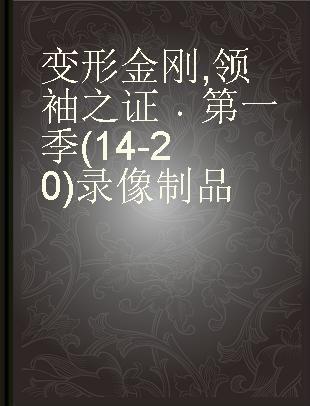 变形金刚,领袖之证 · 第一季(14-20)录像制品